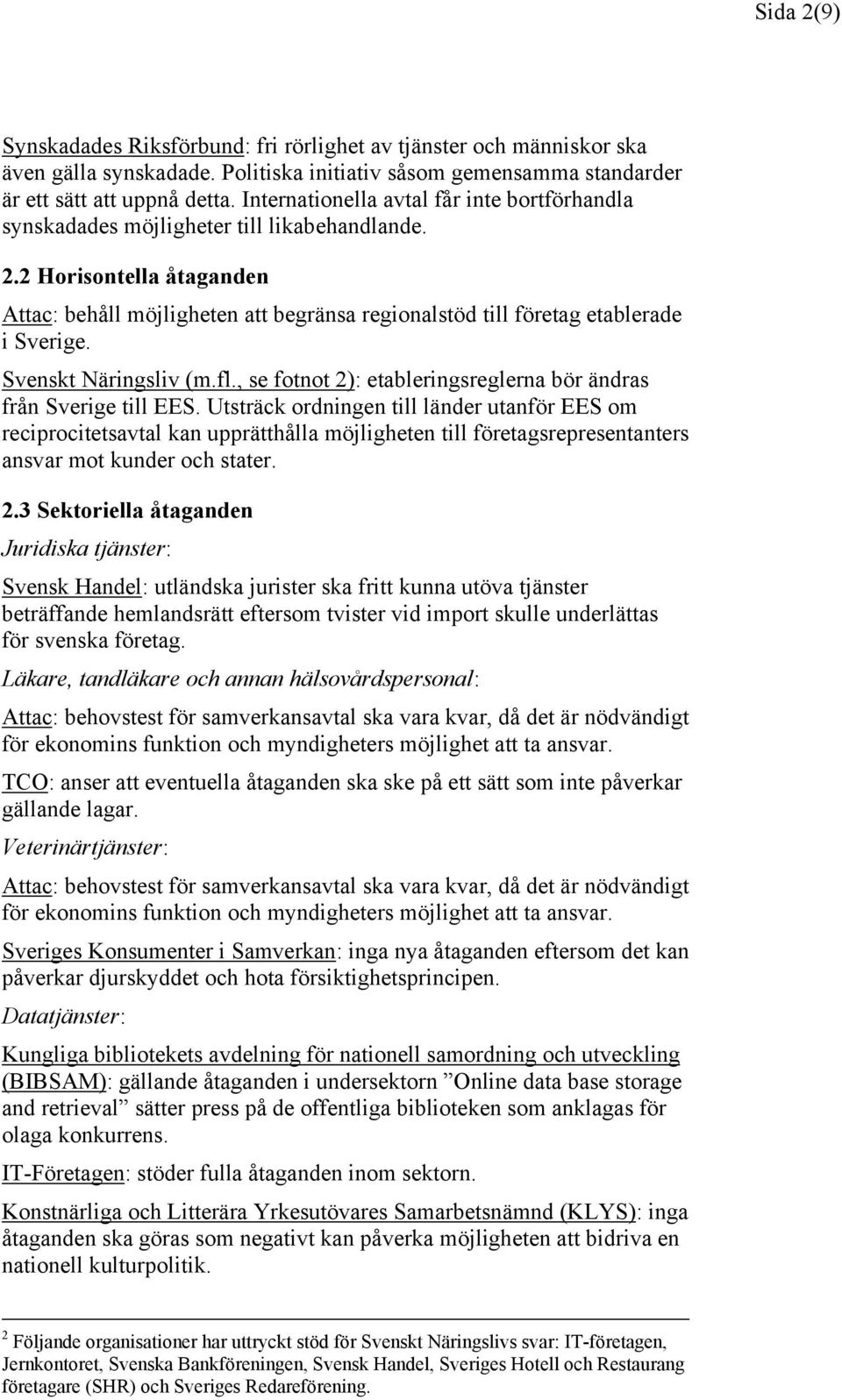 Sida 2(9)

Synskadades Riksförbund: fri rörlighet av tjänster och människor ska även gälla synskadade. Politiska initiativ såsom gemensamma standarder är ett sätt att uppnå detta. Internationella avtal får inte bortförhandla synskadades möjligheter till likabehandlande.

2.2 Horisontella åtaganden

Attac: behåll möjligheten att begränsa regionalstöd till företag etablerade i Sverige.

Svenskt Näringsliv (m.fl., se fotnot 2): etableringsreglerna bör ändras från Sverige till EES. Utsträck ordningen till länder utanför EES om reciprocitetsavtal kan upprätthålla möjligheten till företagsrepresentanters ansvar mot kunder och stater.

2.3 Sektoriella åtaganden

Juridiska tjänster:

Svensk Handel: utländska jurister ska fritt kunna utöva tjänster beträffande hemlandsrätt eftersom tvister vid import skulle underlättas för svenska företag.

Läkare, tandläkare och annan hälsovårdspersonal:

Attac: behovstest för samverkansavtal ska vara kvar, då det är nödvändigt för ekonomins funktion och myndigheters möjlighet att ta ansvar.

TCO: anser att eventuella åtaganden ska ske på ett sätt som inte påverkar gällande lagar.

Veterinärtjänster:

Attac: behovstest för samverkansavtal ska vara kvar, då det är nödvändigt för ekonomins funktion och myndigheters möjlighet att ta ansvar.

Sveriges Konsumenter i Samverkan: inga nya åtaganden eftersom det kan påverkar djurskyddet och hota försiktighetsprincipen.

Datatjänster:

Kungliga bibliotekets avdelning för nationell samordning och utveckling (BIBSAM): gällande åtaganden i undersektorn ”Online data base storage and retrieval” sätter press på de offentliga biblioteken som anklagas för olaga konkurrens.

IT-Företagen: stöder fulla åtaganden inom sektorn.

Konstnärliga och Litterära Yrkesutövares Samarbetsnämnd (KLYS): inga åtaganden ska göras som negativt kan påverka möjligheten att bidriva en nationell kulturpolitik.

$^2$ Följande organisationer har uttryckt stöd för Svenskt Näringslivs svar: IT-företagen, Jernkontoret, Svenska Bankföreningen, Svensk Handel, Sveriges Hotell och Restaurang företagare (SHR) och Sveriges Redareförening.